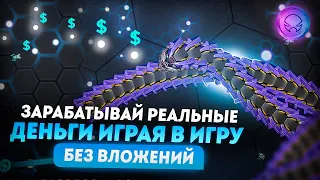 $ $ $ $ $

ЗАРАБАТЫВАЙ РЕАЛЬНЫЕ
ДЕНЬГИ ИГРАЯ В ИГРУ
БЕЗ ВЛОЖЕНИЙ